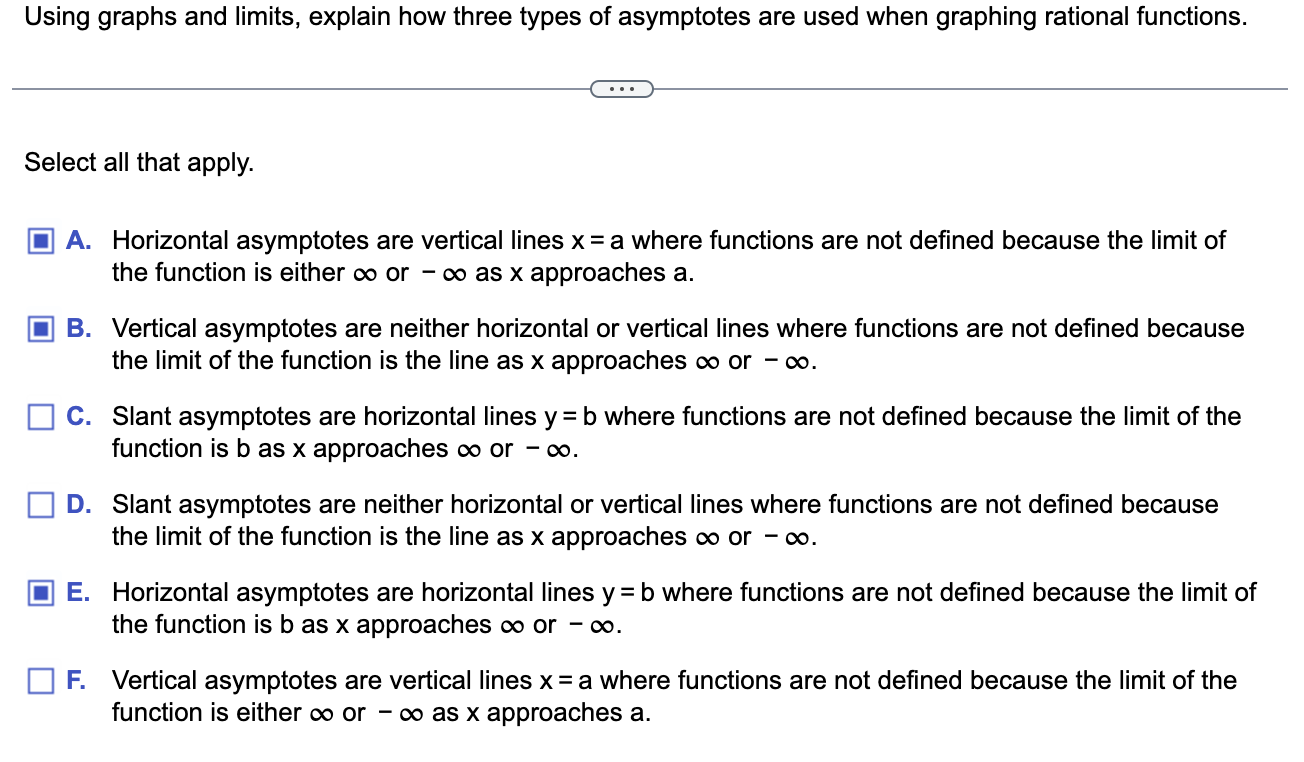 Using graphs and limits, explain how three types of asymptotes are used when graphing rational functions.

...

Select all that apply.

A. Horizontal asymptotes are vertical lines $x = a$ where functions are not defined because the limit of the function is either $\infty$ or $-\infty$ as x approaches a.

B. Vertical asymptotes are neither horizontal or vertical lines where functions are not defined because the limit of the function is the line as x approaches $\infty$ or $-\infty$.

C. Slant asymptotes are horizontal lines $y = b$ where functions are not defined because the limit of the function is b as x approaches $\infty$ or $-\infty$.

D. Slant asymptotes are neither horizontal or vertical lines where functions are not defined because the limit of the function is the line as x approaches $\infty$ or $-\infty$.

E. Horizontal asymptotes are horizontal lines $y = b$ where functions are not defined because the limit of the function is b as x approaches $\infty$ or $-\infty$.

F. Vertical asymptotes are vertical lines $x = a$ where functions are not defined because the limit of the function is either $\infty$ or $-\infty$ as x approaches a.